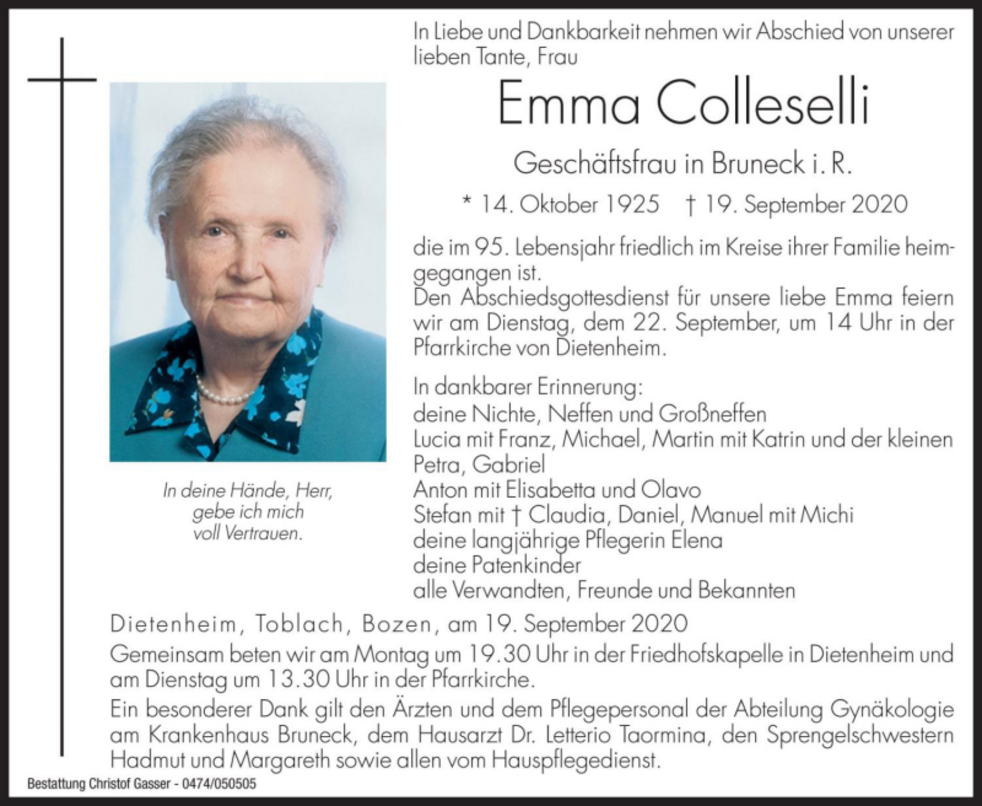 In Liebe und Dankbarkeit nehmen wir Abschied von unserer lieben Tante, Frau

Emma Colleselli

Geschäftsfrau in Bruneck i. R.

* 14. Oktober 1925 † 19. September 2020

die im 95. Lebensjahr friedlich im Kreise ihrer Familie heimgegangen ist.
Den Abschiedsgottesdienst für unsere liebe Emma feiern wir am Dienstag, dem 22. September, um 14 Uhr in der Pfarrkirche von Dietenheim.

In dankbarer Erinnerung:
deine Nichte, Neffen und Großneffen
Lucia mit Franz, Michael, Martin mit Katrin und der kleinen Petra, Gabriel
Anton mit Elisabetta und Olavo
Stefan mit † Claudia, Daniel, Manuel mit Michi
deine langjährige Pflegerin Elena
deine Patenkinder
alle Verwandten, Freunde und Bekannten

In deine Hände, Herr, gebe ich mich voll Vertrauen.

Dietenheim, Toblach, Bozen, am 19. September 2020

Gemeinsam beten wir am Montag um 19.30 Uhr in der Friedhofskapelle in Dietenheim und am Dienstag um 13.30 Uhr in der Pfarrkirche.

Ein besonderer Dank gilt den Ärzten und dem Pflegepersonal der Abteilung Gynäkologie am Krankenhaus Bruneck, dem Hausarzt Dr. Letterio Taormina, den Sprengelschwestern Hadmut und Margareth sowie allen vom Hauspflegedienst.

Bestattung Christof Gasser - 0474/050505